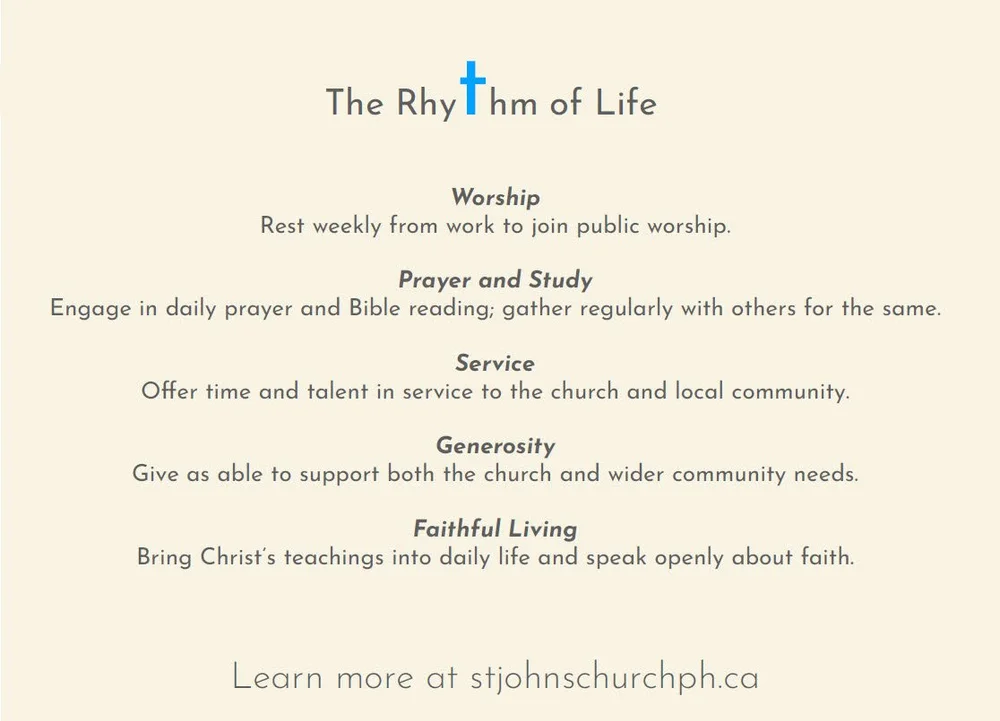 The Rhythm of Life

Worship
Rest weekly from work to join public worship.

Prayer and Study
Engage in daily prayer and Bible reading; gather regularly with others for the same.

Service
Offer time and talent in service to the church and local community.

Generosity
Give as able to support both the church and wider community needs.

Faithful Living
Bring Christ's teachings into daily life and speak openly about faith.

Learn more at stjohnschurchph.ca